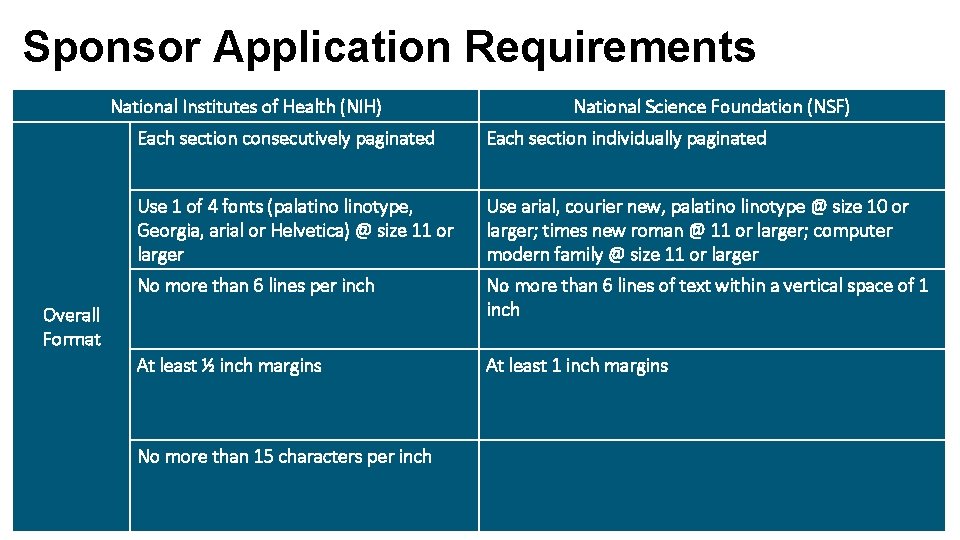 Sponsor Application Requirements

| | National Institutes of Health (NIH) | National Science Foundation (NSF) |
|---|---|---|
| Overall Format | Each section consecutively paginated | Each section individually paginated |
| | Use 1 of 4 fonts (palatino linotype, Georgia, arial or Helvetica) @ size 11 or larger | Use arial, courier new, palatino linotype @ size 10 or larger; times new roman @ 11 or larger; computer modern family @ size 11 or larger |
| | No more than 6 lines per inch | No more than 6 lines of text within a vertical space of 1 inch |
| | At least ½ inch margins | At least 1 inch margins |
| | No more than 15 characters per inch | |